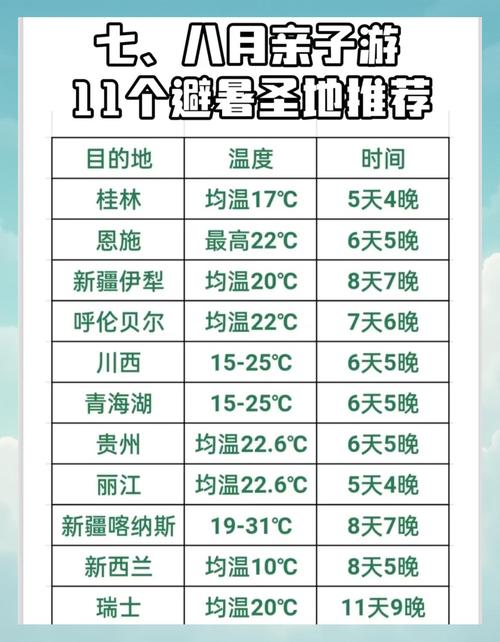 七、八月亲子游
11个避暑圣地推荐

| 目的地 | 温度 | 时间 |
|---|---|---|
| 桂林 | 均温17℃ | 5天4晚 |
| 恩施 | 最高22℃ | 6天5晚 |
| 新疆伊犁 | 均温20℃ | 8天7晚 |
| 呼伦贝尔 | 均温22℃ | 7天6晚 |
| 川西 | 15-25℃ | 6天5晚 |
| 青海湖 | 15-25℃ | 6天5晚 |
| 贵州 | 均温22.6℃ | 6天5晚 |
| 丽江 | 均温22.6℃ | 5天4晚 |
| 新疆喀纳斯 | 19-31℃ | 8天7晚 |
| 新西兰 | 均温10℃ | 8天5晚 |
| 瑞士 | 均温20℃ | 11天9晚 |